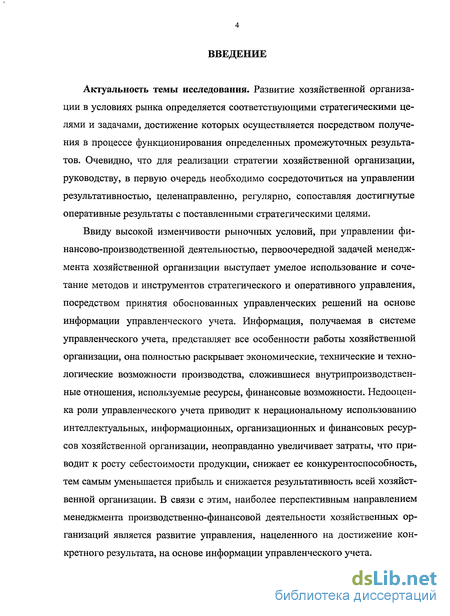 4

ВВЕДЕНИЕ

Актуальность темы исследования. Развитие хозяйственной организации в условиях рынка определяется соответствующими стратегическими целями и задачами, достижение которых осуществляется посредством получения в процессе функционирования определенных промежуточных результатов. Очевидно, что для реализации стратегии хозяйственной организации, руководству, в первую очередь необходимо сосредоточиться на управлении результативностью, целенаправленно, регулярно, сопоставляя достигнутые оперативные результаты с поставленными стратегическими целями.

Ввиду высокой изменчивости рыночных условий, при управлении финансово-производственной деятельностью, первоочередной задачей менеджмента хозяйственной организации выступает умелое использование и сочетание методов и инструментов стратегического и оперативного управления, посредством принятия обоснованных управленческих решений на основе информации управленческого учета. Информация, получаемая в системе управленческого учета, представляет все особенности работы хозяйственной организации, она полностью раскрывает экономические, технические и технологические возможности производства, сложившиеся внутрипроизводственные отношения, используемые ресурсы, финансовые возможности. Недооценка роли управленческого учета приводит к нерациональному использованию интеллектуальных, информационных, организационных и финансовых ресурсов хозяйственной организации, неоправданно увеличивает затраты, что приводит к росту себестоимости продукции, снижает ее конкурентоспособность, тем самым уменьшается прибыль и снижается результативность всей хозяйственной организации. В связи с этим, наиболее перспективным направлением менеджмента производственно-финансовой деятельности хозяйственных организаций является развитие управления, нацеленного на достижение конкретного результата, на основе информации управленческого учета.

dsLib.net
библиотека диссертаций